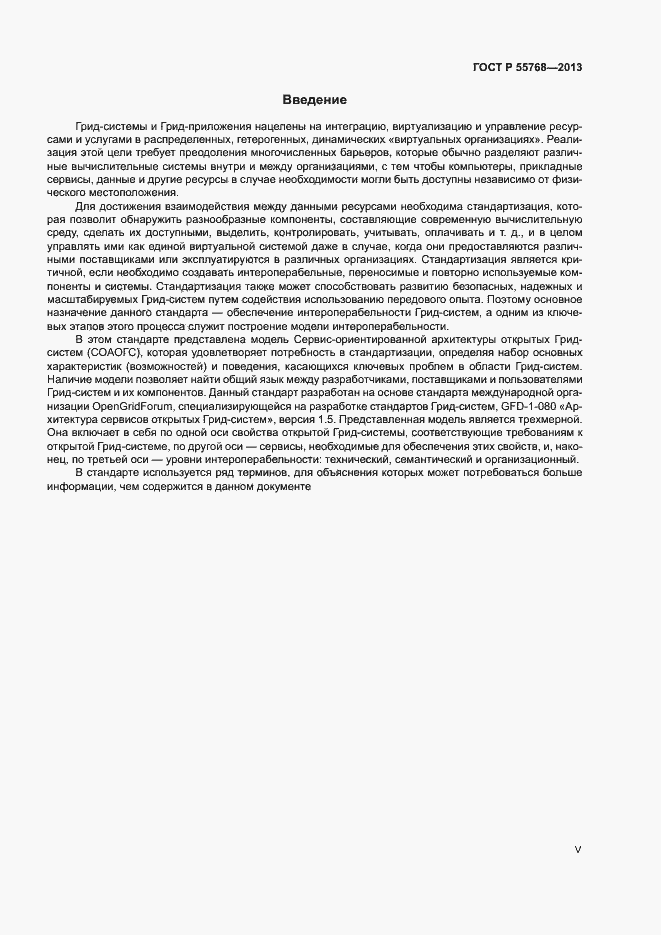 ГОСТ Р 55768—2013

Введение

Грид-системы и Грид-приложения нацелены на интеграцию, виртуализацию и управление ресурсами и услугами в распределенных, гетерогенных, динамических «виртуальных организациях». Реализация этой цели требует преодоления многочисленных барьеров, которые обычно разделяют различные вычислительные системы внутри и между организациями, с тем чтобы компьютеры, прикладные сервисы, данные и другие ресурсы в случае необходимости могли быть доступны независимо от физического местоположения.

Для достижения взаимодействия между данными ресурсами необходима стандартизация, которая позволит обнаружить разнообразные компоненты, составляющие современную вычислительную среду, сделать их доступными, выделить, контролировать, учитывать, оплачивать и т. д., и в целом управлять ими как единой виртуальной системой даже в случае, когда они предоставляются различными поставщиками или эксплуатируются в различных организациях. Стандартизация является критичной, если необходимо создавать интероперабельные, переносимые и повторно используемые компоненты и системы. Стандартизация также может способствовать развитию безопасных, надежных и масштабируемых Грид-систем путем содействия использованию передового опыта. Поэтому основное назначение данного стандарта — обеспечение интероперабельности Грид-систем, а одним из ключевых этапов этого процесса служит построение модели интероперабельности.

В этом стандарте представлена модель Сервис-ориентированной архитектуры открытых Грид-систем (СОАОГС), которая удовлетворяет потребность в стандартизации, определяя набор основных характеристик (возможностей) и поведения, касающихся ключевых проблем в области Грид-систем. Наличие модели позволяет найти общий язык между разработчиками, поставщиками и пользователями Грид-систем и их компонентов. Данный стандарт разработан на основе стандарта международной организации OpenGridForum, специализирующейся на разработке стандартов Грид-систем, GFD-1-080 «Архитектура сервисов открытых Грид-систем», версия 1.5. Представленная модель является трехмерной. Она включает в себя по одной оси свойства открытой Грид-системы, соответствующие требованиям к открытой Грид-системе, по другой оси — сервисы, необходимые для обеспечения этих свойств, и, наконец, по третьей оси — уровни интероперабельности: технический, семантический и организационный.

В стандарте используется ряд терминов, для объяснения которых может потребоваться больше информации, чем содержится в данном документе

V